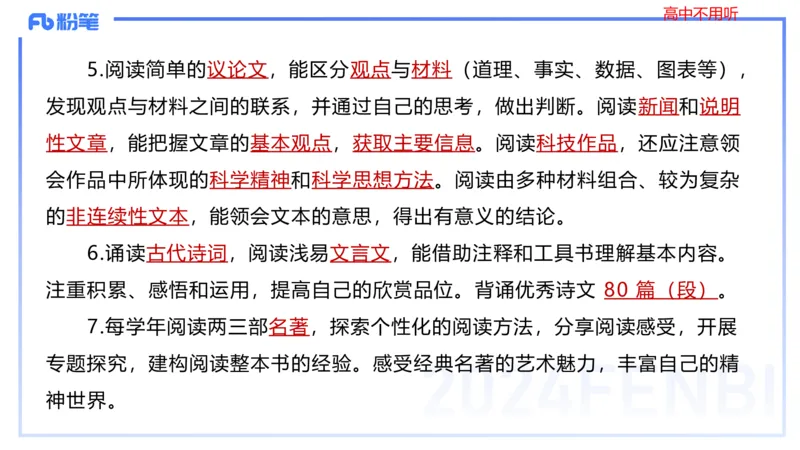 Fb 粉笔

高中不用听

5.阅读简单的议论文，能区分观点与材料（道理、事实、数据、图表等），发现观点与材料之间的联系，并通过自己的思考，做出判断。阅读新闻和说明性文章，能把握文章的基本观点，获取主要信息。阅读科技作品，还应注意领会作品中所体现的科学精神和科学思想方法。阅读由多种材料组合、较为复杂的非连续性文本，能领会文本的意思，得出有意义的结论。

6.诵读古代诗词，阅读浅易文言文，能借助注释和工具书理解基本内容。注重积累、感悟和运用，提高自己的欣赏品位。背诵优秀诗文 80 篇（段）。

7.每学年阅读两三部名著，探索个性化的阅读方法，分享阅读感受，开展专题探究，建构阅读整本书的经验。感受经典名著的艺术魅力，丰富自己的精神世界。

2024FENBI